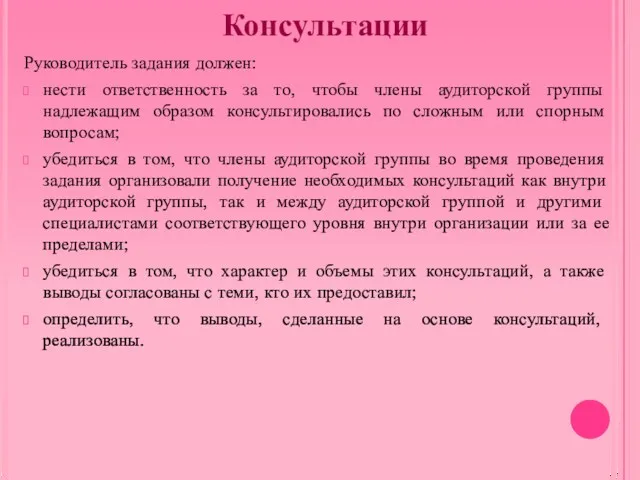 Консультации

Руководитель задания должен:

нести ответственность за то, чтобы члены аудиторской группы надлежащим образом консультировались по сложным или спорным вопросам;

убедиться в том, что члены аудиторской группы во время проведения задания организовали получение необходимых консультаций как внутри аудиторской группы, так и между аудиторской группой и другими специалистами соответствующего уровня внутри организации или за ее пределами;

убедиться в том, что характер и объемы этих консультаций, а также выводы согласованы с теми, кто их предоставил;

определить, что выводы, сделанные на основе консультаций, реализованы.